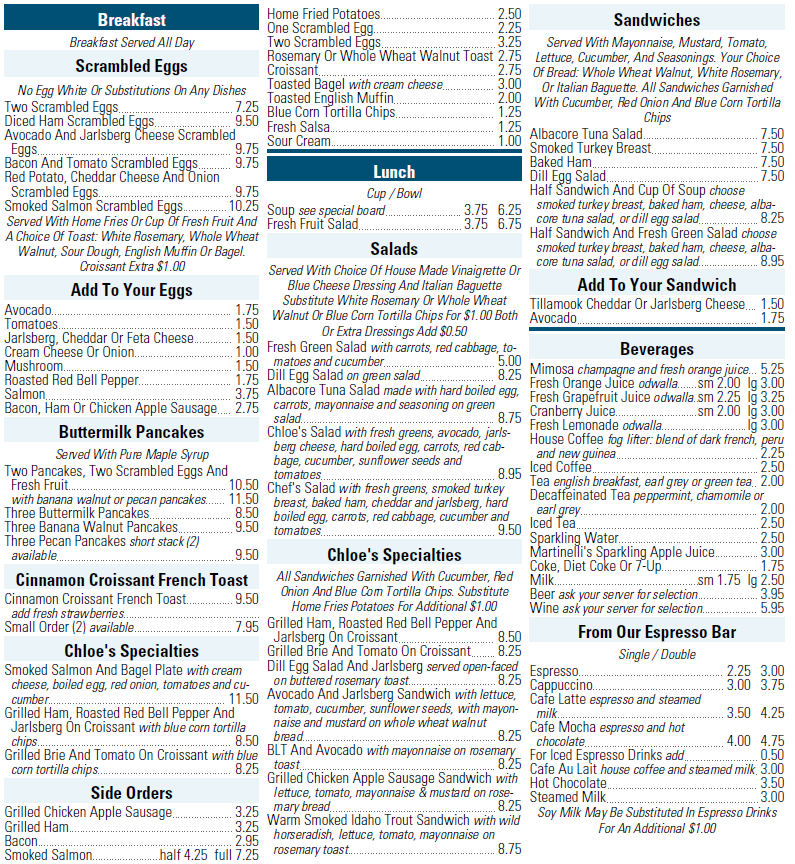 Breakfast

Breakfast Served All Day

Scrambled Eggs

No Egg White Or Substitutions On Any Dishes

Two Scrambled Eggs 7.25
Diced Ham Scrambled Eggs 9.50
Avocado And Jarlsberg Cheese Scrambled Eggs 9.75
Bacon And Tomato Scrambled Eggs 9.75
Red Potato, Cheddar Cheese And Onion Scrambled Eggs 9.75
Smoked Salmon Scrambled Eggs 10.25
Served With Home Fries Or Cup Of Fresh Fruit And A Choice Of Toast: White Rosemary, Whole Wheat Walnut, Sour Dough, English Muffin Or Bagel. Croissant Extra $1.00

Add To Your Eggs

Avocado 1.75
Tomatoes 1.50
Jarlsberg, Cheddar Or Feta Cheese 1.50
Cream Cheese Or Onion 1.00
Mushroom 1.50
Roasted Red Bell Pepper 1.75
Salmon 3.75
Bacon, Ham Or Chicken Apple Sausage 2.75

Buttermilk Pancakes

Served With Pure Maple Syrup

Two Pancakes, Two Scrambled Eggs And Fresh Fruit 10.50
with banana walnut or pecan pancakes 11.50
Three Buttermilk Pancakes 8.50
Three Banana Walnut Pancakes 9.50
Three Pecan Pancakes short stack (2) available 9.50

Cinnamon Croissant French Toast

Cinnamon Croissant French Toast 9.50
add fresh strawberries
Small Order (2) available 7.95

Chloe's Specialties

Smoked Salmon And Bagel Plate with cream cheese, boiled egg, red onion, tomatoes and cucumber 11.50
Grilled Ham, Roasted Red Bell Pepper And Jarlsberg On Croissant with blue corn tortilla chips 8.50
Grilled Brie And Tomato On Croissant with blue corn tortilla chips 8.25

Side Orders

Grilled Chicken Apple Sausage 3.25
Grilled Ham 3.25
Bacon 2.95
Smoked Salmon half 4.25 full 7.25
Home Fried Potatoes 2.50
One Scrambled Egg 2.25
Two Scrambled Eggs 3.25
Rosemary Or Whole Wheat Walnut Toast 2.75
Croissant 2.75
Toasted Bagel with cream cheese 3.00
Toasted English Muffin 2.00
Blue Corn Tortilla Chips 1.25
Fresh Salsa 1.25
Sour Cream 1.00

Lunch

Cup / Bowl

Soup see special board 3.75 6.25
Fresh Fruit Salad 3.75 6.75

Salads

Served With Choice Of House Made Vinaigrette Or Blue Cheese Dressing And Italian Baguette Substitute White Rosemary Or Whole Wheat Walnut Or Blue Corn Tortilla Chips For $1.00 Both Or Extra Dressings Add $0.50

Fresh Green Salad with carrots, red cabbage, tomatoes and cucumber 5.00
Dill Egg Salad on green salad 8.25
Albacore Tuna Salad made with hard boiled egg, carrots, mayonnaise and seasoning on green salad 8.75
Chloe's Salad with fresh greens, avocado, jarlsberg cheese, hard boiled egg, carrots, red cabbage, cucumber, sunflower seeds and tomatoes 8.95
Chef's Salad with fresh greens, smoked turkey breast, baked ham, cheddar and jarlsberg, hard boiled egg, carrots, red cabbage, cucumber and tomatoes 9.50

Chloe's Specialties

All Sandwiches Garnished With Cucumber, Red Onion And Blue Corn Tortilla Chips. Substitute Home Fries Potatoes For Additional $1.00

Grilled Ham, Roasted Red Bell Pepper And Jarlsberg On Croissant 8.50
Grilled Brie And Tomato On Croissant 8.25
Dill Egg Salad And Jarlsberg served open-faced on buttered rosemary toast 8.25
Avocado And Jarlsberg Sandwich with lettuce, tomato, cucumber, sunflower seeds, with mayonnaise and mustard on whole wheat walnut bread 8.25
BLT And Avocado with mayonnaise on rosemary toast 8.25
Grilled Chicken Apple Sausage Sandwich with lettuce, tomato, mayonnaise & mustard on rosemary bread 8.25
Warm Smoked Idaho Trout Sandwich with wild horseradish, lettuce, tomato, mayonnaise on rosemary toast 8.75

Sandwiches

Served With Mayonnaise, Mustard, Tomato, Lettuce, Cucumber, And Seasonings. Your Choice Of Bread: Whole Wheat Walnut, White Rosemary, Or Italian Baguette. All Sandwiches Garnished With Cucumber, Red Onion And Blue Corn Tortilla Chips

Albacore Tuna Salad 7.50
Smoked Turkey Breast 7.50
Baked Ham 7.50
Dill Egg Salad 7.50
Half Sandwich And Cup Of Soup choose smoked turkey breast, baked ham, cheese, albacore tuna salad, or dill egg salad 8.25
Half Sandwich And Fresh Green Salad choose smoked turkey breast, baked ham, cheese, albacore tuna salad, or dill egg salad 8.95

Add To Your Sandwich

Tillamook Cheddar Or Jarlsberg Cheese 1.50
Avocado 1.75

Beverages

Mimosa champagne and fresh orange juice 5.25
Fresh Orange Juice odwalla sm 2.00 lg 3.00
Fresh Grapefruit Juice odwalla sm 2.25 lg 3.25
Cranberry Juice sm 2.00 lg 3.00
Fresh Lemonade odwalla lg 3.00
House Coffee fog lifter: blend of dark french, peru and new guinea 2.25
Iced Coffee 2.50
Tea english breakfast, earl grey or green tea 2.00
Decaffeinated Tea peppermint, chamomile or earl grey 2.00
Iced Tea 2.50
Sparkling Water 2.50
Martinelli's Sparkling Apple Juice 3.00
Coke, Diet Coke Or 7-Up 1.75
Milk sm 1.75 lg 2.50
Beer ask your server for selection 3.95
Wine ask your server for selection 5.95

From Our Espresso Bar

Single / Double

Espresso 2.25 3.00
Cappuccino 3.00 3.75
Cafe Latte espresso and steamed milk 3.50 4.25
Cafe Mocha espresso and hot chocolate 4.00 4.75
For Iced Espresso Drinks add 0.50
Cafe Au Lait house coffee and steamed milk 3.00
Hot Chocolate 3.50
Steamed Milk 3.00
Soy Milk May Be Substituted In Espresso Drinks For An Additional $1.00